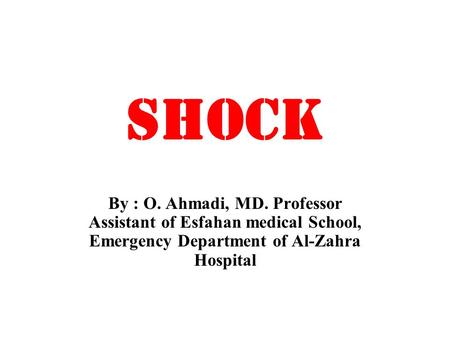 SHOCK

By : O. Ahmadi, MD. Professor Assistant of Esfahan medical School, Emergency Department of Al-Zahra Hospital